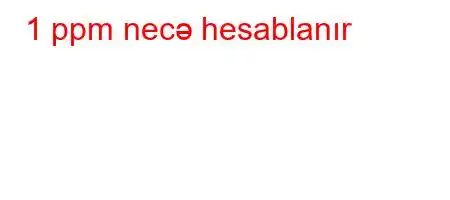 1 ppm necə hesablanır